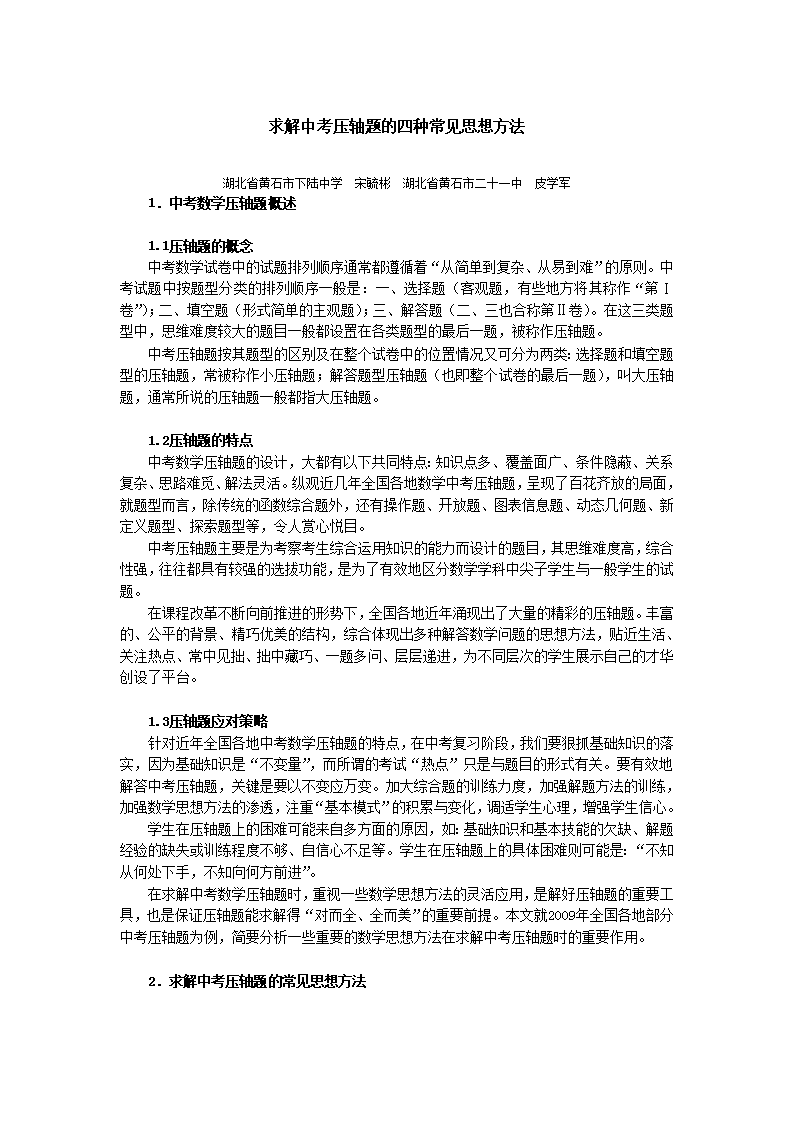 求解中考压轴题的四种常见思想方法

湖北省黄石市下陆中学　宋毓彬　湖北省黄石市二十一中　皮学军

1．中考数学压轴题概述

1.1压轴题的概念

中考数学试卷中的试题排列顺序通常都遵循着“从简单到复杂、从易到难”的原则。中考试题中按题型分类的排列顺序一般是：一、选择题（客观题，有些地方将其称作“第Ⅰ卷”）；二、填空题（形式简单的主观题）；三、解答题（二、三也合称第Ⅱ卷）。在这三类题型中，思维难度较大的题目一般都设置在各类题型的最后一题，被称作压轴题。

中考压轴题按其题型的区别及在整个试卷中的位置情况又可分为两类：选择题和填空题型的压轴题，常被称作小压轴题；解答题型压轴题（也即整个试卷的最后一题），叫大压轴题，通常所说的压轴题一般都指大压轴题。

1.2压轴题的特点

中考数学压轴题的设计，大都有以下共同特点：知识点多、覆盖面广、条件隐蔽、关系复杂、思路难觅、解法灵活。纵观近几年全国各地数学中考压轴题，呈现了百花齐放的局面，就题型而言，除传统的函数综合题外，还有操作题、开放题、图表信息题、动态几何题、新定义题型、探索题型等，令人赏心悦目。

中考压轴题主要是为考察考生综合运用知识的能力而设计的题目，其思维难度高，综合性强，往往都具有较强的选拔功能，是为了有效地区分数学学科中尖子学生与一般学生的试题。

在课程改革不断向前推进的形势下，全国各地近年涌现出了大量的精彩的压轴题。丰富的、公平的背景、精巧优美的结构，综合体现出多种解答数学问题的思想方法，贴近生活、关注热点、常中见拙、拙中藏巧、一题多问、层层递进，为不同层次的学生展示自己的才华创设了平台。

1.3压轴题应对策略

针对近年全国各地中考数学压轴题的特点，在中考复习阶段，我们要狠抓基础知识的落实，因为基础知识是“不变量”，而所谓的考试“热点”只是与题目的形式有关。要有效地解答中考压轴题，关键是要以不变应万变。加大综合题的训练力度，加强解题方法的训练，加强数学思想方法的渗透，注重“基本模式”的积累与变化，调适学生心理，增强学生信心。

学生在压轴题上的困难可能来自多方面的原因，如：基础知识和基本技能的欠缺、解题经验的缺失或训练程度不够、自信心不足等。学生在压轴题上的具体困难则可能是：“不知从何处下手，不知向何方前进”。

在求解中考数学压轴题时，重视一些数学思想方法的灵活应用，是解好压轴题的重要工具，也是保证压轴题能求解得“对而全、全而美”的重要前提。本文就2009年全国各地部分中考压轴题为例，简要分析一些重要的数学思想方法在求解中考压轴题时的重要作用。

2．求解中考压轴题的常见思想方法